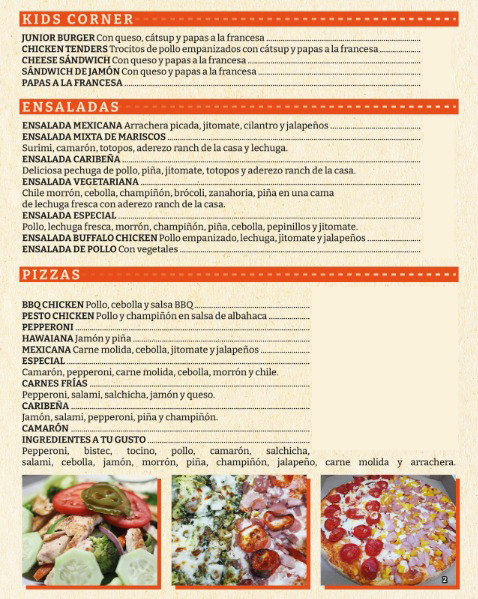 KIDS CORNER

JUNIOR BURGER Con queso, cátsup y papas a la francesa
CHICKEN TENDERS Trocitos de pollo empanizados con cátsup y papas a la francesa
CHEESE SÁNDWICH Con queso y papas a la francesa
SÁNDWICH DE JAMÓN Con queso y papas a la francesa
PAPAS A LA FRANCESA

ENSALADAS

ENSALADA MEXICANA Arrachera picada, jitomate, cilantro y jalapeños
ENSALADA MIXTA DE MARISCOS
Surimi, camarón, totopos, aderezo ranch de la casa y lechuga.
ENSALADA CARIBEÑA
Deliciosa pechuga de pollo, piña, jitomate, totopos y aderezo ranch de la casa.
ENSALADA VEGETARIANA
Chile morrón, cebolla, champiñón, brócoli, zanahoria, piña en una cama de lechuga fresca con aderezo ranch de la casa.
ENSALADA ESPECIAL
Pollo, lechuga fresca, morrón, champiñón, piña, cebolla, pepinillos y jitomate.
ENSALADA BUFFALO CHICKEN Pollo empanizado, lechuga, jitomate y jalapeños
ENSALADA DE POLLO Con vegetales

PIZZAS

BBQ CHICKEN Pollo, cebolla y salsa BBQ
PESTO CHICKEN Pollo y champiñón en salsa de albahaca
PEPPERONI
HAWAIANA Jamón y piña
MEXICANA Carne molida, cebolla, jitomate y jalapeños
ESPECIAL
Camarón, pepperoni, carne molida, cebolla, morrón y chile.
CARNES FRÍAS
Pepperoni, salami, salchicha, jamón y queso.
CARIBEÑA
Jamón, salami, pepperoni, piña y champiñón.
CAMARÓN
INGREDIENTES A TU GUSTO
Pepperoni, bistec, tocino, pollo, camarón, salchicha, salami, cebolla, jamón, morrón, piña, champiñón, jalapeño, carne molida y arrachera.

2